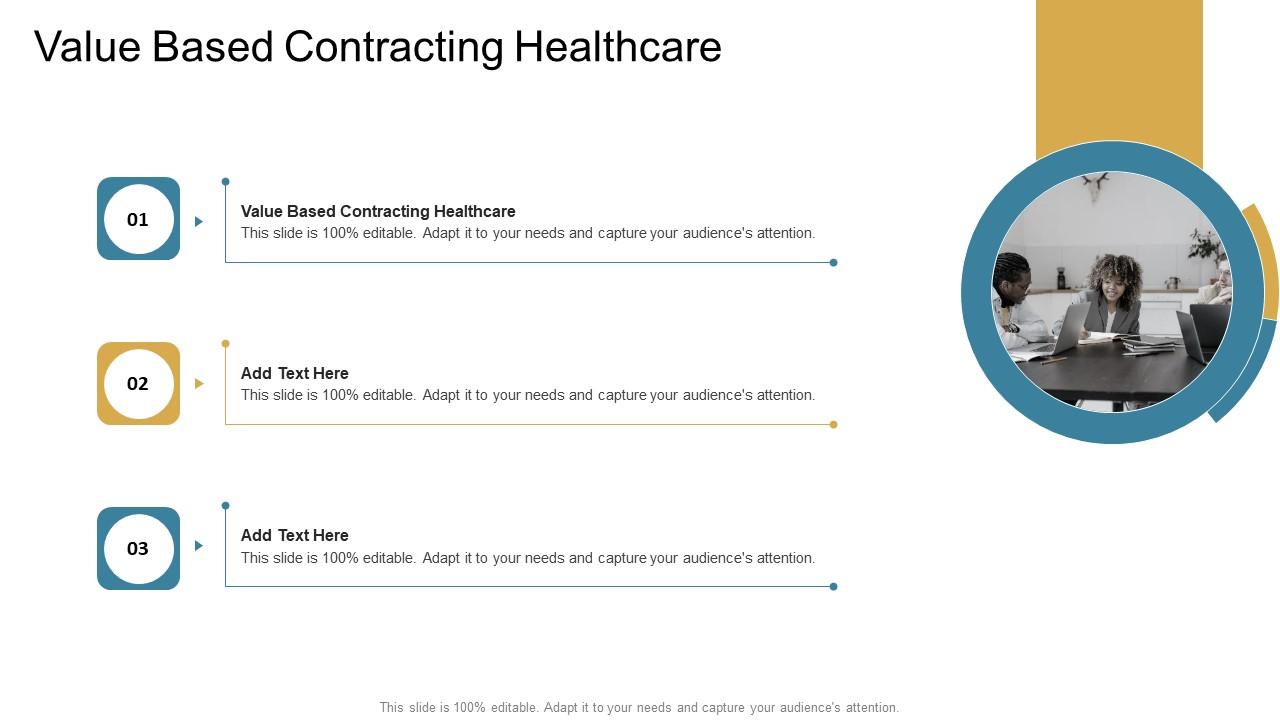 Value Based Contracting Healthcare

01

Value Based Contracting Healthcare
This slide is 100% editable. Adapt it to your needs and capture your audience's attention.

02

Add Text Here
This slide is 100% editable. Adapt it to your needs and capture your audience's attention.

03

Add Text Here
This slide is 100% editable. Adapt it to your needs and capture your audience's attention.

This slide is 100% editable. Adapt it to your needs and capture your audience's attention.